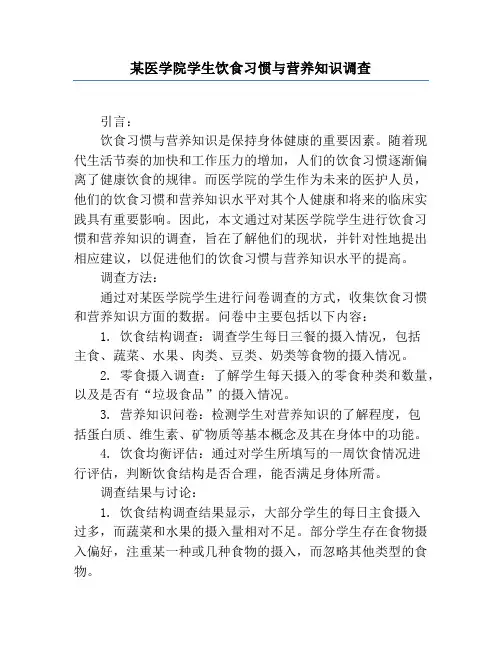 某医学院学生饮食习惯与营养知识调查

引言：

饮食习惯与营养知识是保持身体健康的重要因素。随着现代生活节奏的加快和工作压力的增加，人们的饮食习惯逐渐偏离了健康饮食的规律。而医学院的学生作为未来的医护人员，他们的饮食习惯和营养知识水平对其个人健康和将来的临床实践具有重要影响。因此，本文通过对某医学院学生进行饮食习惯和营养知识的调查，旨在了解他们的现状，并针对性地提出相应建议，以促进他们的饮食习惯与营养知识水平的提高。

调查方法：

通过对某医学院学生进行问卷调查的方式，收集饮食习惯和营养知识方面的数据。问卷中主要包括以下内容：

1. 饮食结构调查：调查学生每日三餐的摄入情况，包括主食、蔬菜、水果、肉类、豆类、奶类等食物的摄入情况。

2. 零食摄入调查：了解学生每天摄入的零食种类和数量，以及是否有“垃圾食品”的摄入情况。

3. 营养知识问卷：检测学生对营养知识的了解程度，包括蛋白质、维生素、矿物质等基本概念及其在身体中的功能。

4. 饮食均衡评估：通过对学生所填写的一周饮食情况进行评估，判断饮食结构是否合理，能否满足身体所需。

调查结果与讨论：

1. 饮食结构调查结果显示，大部分学生的每日主食摄入过多，而蔬菜和水果的摄入量相对不足。部分学生存在食物摄入偏好，注重某一种或几种食物的摄入，而忽略其他类型的食物。